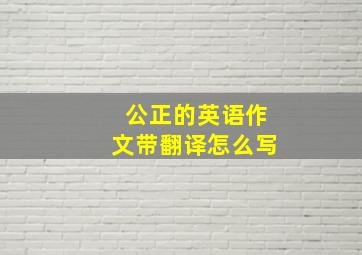 公正的英语作文带翻译怎么写